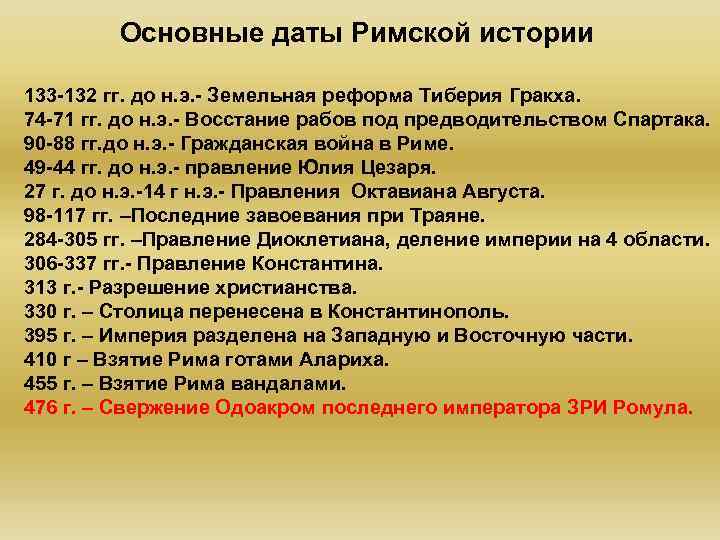 Основные даты Римской истории

133-132 гг. до н.э.- Земельная реформа Тиберия Гракха.
74-71 гг. до н.э.- Восстание рабов под предводительством Спартака.
90-88 гг.до н.э.- Гражданская война в Риме.
49-44 гг. до н.э.- правление Юлия Цезаря.
27 г. до н.э.-14 г н.э.- Правления Октавиана Августа.
98-117 гг. –Последние завоевания при Траяне.
284-305 гг. –Правление Диоклетиана, деление империи на 4 области.
306-337 гг.- Правление Константина.
313 г.- Разрешение христианства.
330 г. – Столица перенесена в Константинополь.
395 г. – Империя разделена на Западную и Восточную части.
410 г – Взятие Рима готами Алариха.
455 г. – Взятие Рима вандалами.
476 г. – Свержение Одоакром последнего императора ЗРИ Ромула.